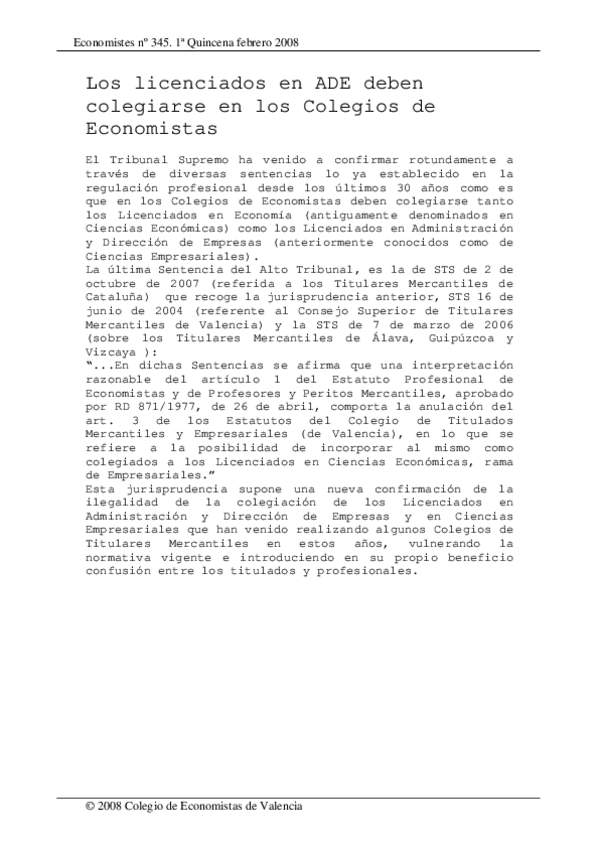 Economistes nº 345. 1ª Quincena febrero 2008

Los licenciados en ADE deben colegiarse en los Colegios de Economistas

El Tribunal Supremo ha venido a confirmar rotundamente a través de diversas sentencias lo ya establecido en la regulación profesional desde los últimos 30 años como es que en los Colegios de Economistas deben colegiarse tanto los Licenciados en Economía (antiguamente denominados en Ciencias Económicas) como los Licenciados en Administración y Dirección de Empresas (anteriormente conocidos como de Ciencias Empresariales).
La última Sentencia del Alto Tribunal, es la de STS de 2 de octubre de 2007 (referida a los Titulares Mercantiles de Cataluña) que recoge la jurisprudencia anterior, STS 16 de junio de 2004 (referente al Consejo Superior de Titulares Mercantiles de Valencia) y la STS de 7 de marzo de 2006 (sobre los Titulares Mercantiles de Álava, Guipúzcoa y Vizcaya ):
"...En dichas Sentencias se afirma que una interpretación razonable del artículo 1 del Estatuto Profesional de Economistas y de Profesores y Peritos Mercantiles, aprobado por RD 871/1977, de 26 de abril, comporta la anulación del art. 3 de los Estatutos del Colegio de Titulados Mercantiles y Empresariales (de Valencia), en lo que se refiere a la posibilidad de incorporar al mismo como colegiados a los Licenciados en Ciencias Económicas, rama de Empresariales."
Esta jurisprudencia supone una nueva confirmación de la ilegalidad de la colegiación de los Licenciados en Administración y Dirección de Empresas y en Ciencias Empresariales que han venido realizando algunos Colegios de Titulares Mercantiles en estos años, vulnerando la normativa vigente e introduciendo en su propio beneficio confusión entre los titulados y profesionales.

© 2008 Colegio de Economistas de Valencia